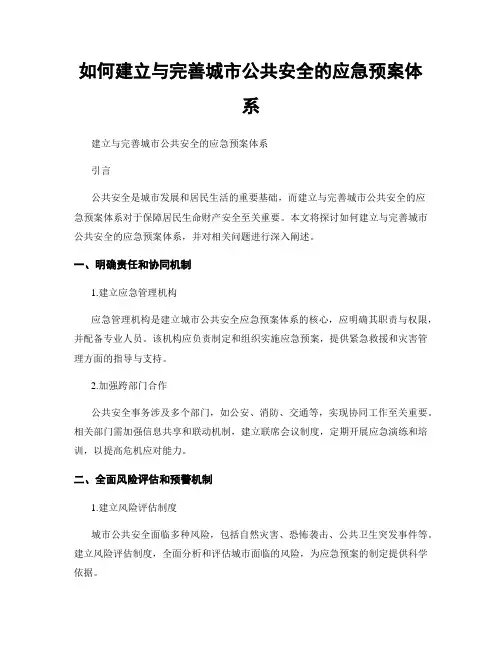 如何建立与完善城市公共安全的应急预案体系

建立与完善城市公共安全的应急预案体系

引言

公共安全是城市发展和居民生活的重要基础，而建立与完善城市公共安全的应急预案体系对于保障居民生命财产安全至关重要。本文将探讨如何建立与完善城市公共安全的应急预案体系，并对相关问题进行深入阐述。

一、明确责任和协同机制

1.建立应急管理机构

应急管理机构是建立城市公共安全应急预案体系的核心，应明确其职责与权限，并配备专业人员。该机构应负责制定和组织实施应急预案，提供紧急救援和灾害管理方面的指导与支持。

2.加强跨部门合作

公共安全事务涉及多个部门，如公安、消防、交通等，实现协同工作至关重要。相关部门需加强信息共享和联动机制，建立联席会议制度，定期开展应急演练和培训，以提高危机应对能力。

二、全面风险评估和预警机制

1.建立风险评估制度

城市公共安全面临多种风险，包括自然灾害、恐怖袭击、公共卫生突发事件等。建立风险评估制度，全面分析和评估城市面临的风险，为应急预案的制定提供科学依据。